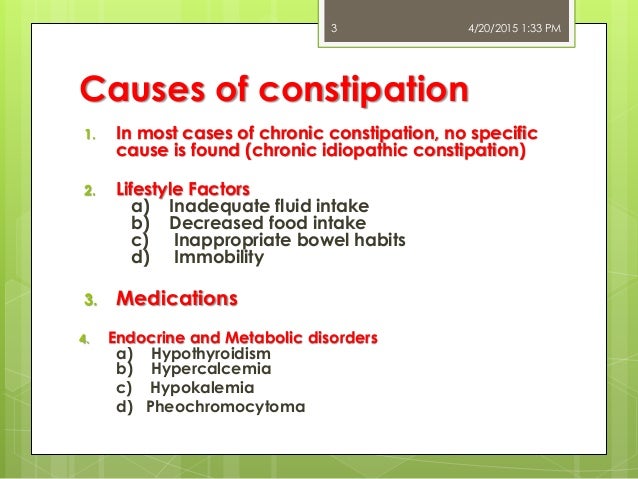 3 4/20/2015 1:33 PM

Causes of constipation

1. In most cases of chronic constipation, no specific cause is found (chronic idiopathic constipation)

2. Lifestyle Factors
a) Inadequate fluid intake
b) Decreased food intake
c) Inappropriate bowel habits
d) Immobility

3. Medications

4. Endocrine and Metabolic disorders
a) Hypothyroidism
b) Hypercalcemia
c) Hypokalemia
d) Pheochromocytoma